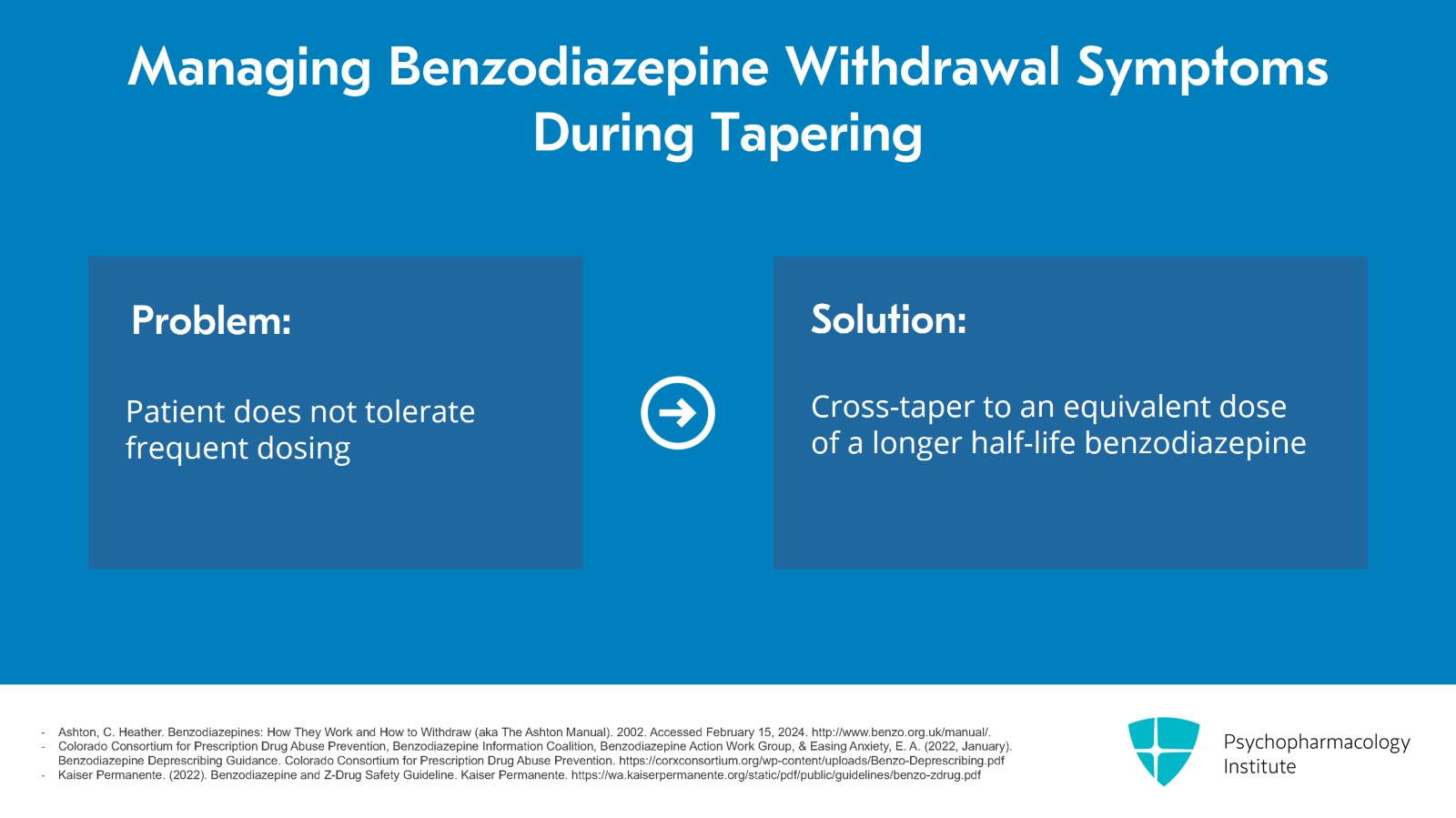 Managing Benzodiazepine Withdrawal Symptoms During Tapering

Problem:

Patient does not tolerate frequent dosing

Solution:

Cross-taper to an equivalent dose of a longer half-life benzodiazepine

- Ashton, C. Heather. Benzodiazepines: How They Work and How to Withdraw (aka The Ashton Manual). 2002. Accessed February 15, 2024. http://www.benzo.org.uk/manual/.
- Colorado Consortium for Prescription Drug Abuse Prevention, Benzodiazepine Information Coalition, Benzodiazepine Action Work Group, & Easing Anxiety, E. A. (2022, January). Benzodiazepine Deprescribing Guidance. Colorado Consortium for Prescription Drug Abuse Prevention. https://corxconsortium.org/wp-content/uploads/Benzo-Deprescribing.pdf
- Kaiser Permanente. (2022). Benzodiazepine and Z-Drug Safety Guideline. Kaiser Permanente. https://wa.kaiserpermanente.org/static/pdf/public/guidelines/benzo-zdrug.pdf

Psychopharmacology Institute